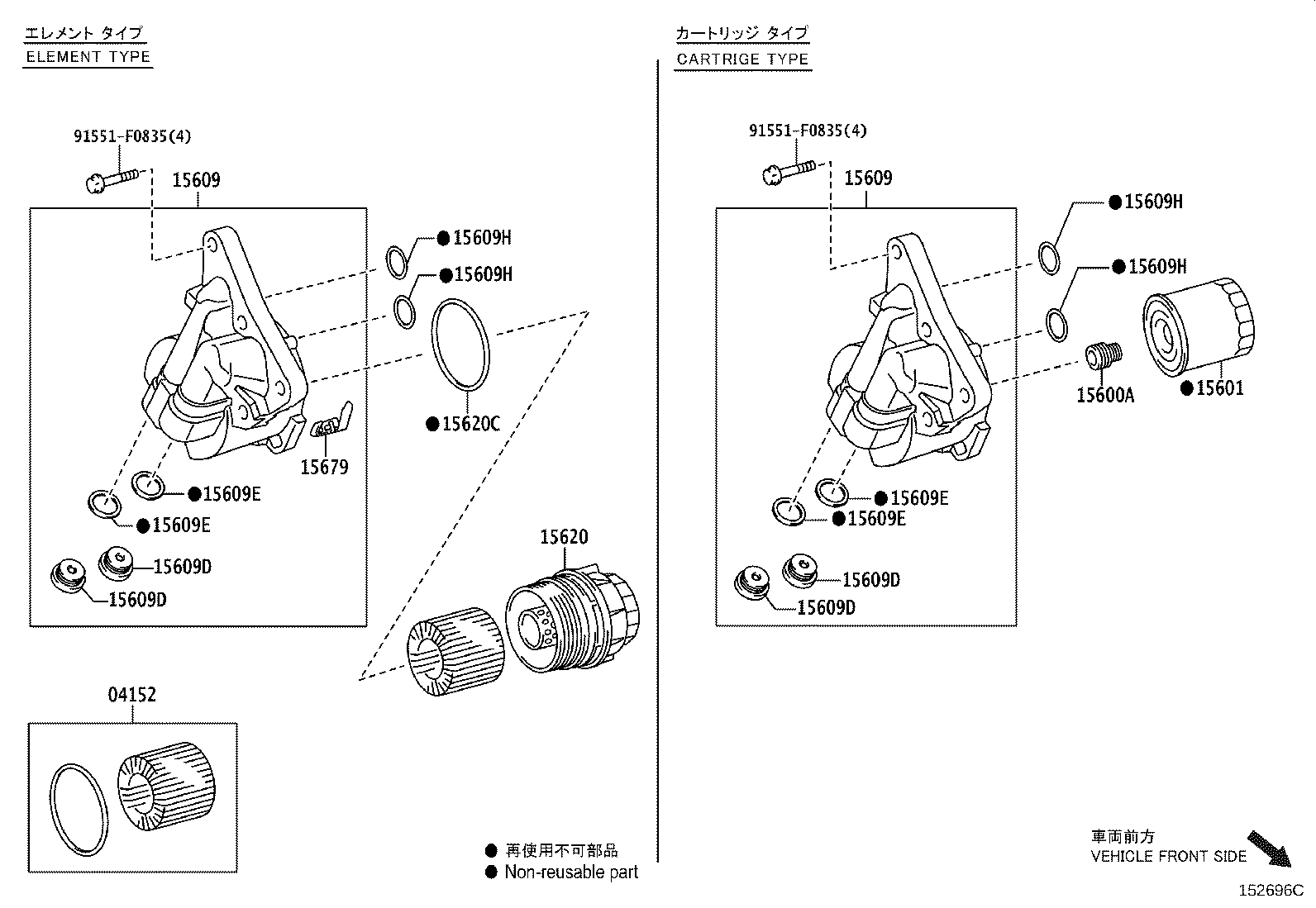 エレメント タイプ
ELEMENT TYPE

91551-F0835(4)

15609

●15609H

●15609H

●15620C

15679

●15609E

●15609E

15609D

15609D

15620

04152

● 再使用不可部品
● Non-reusable part

カートリッジ タイプ
CARTRIGE TYPE

91551-F0835(4)

15609

●15609H

●15609H

15600A

●15601

●15609E

●15609E

15609D

15609D

車両前方
VEHICLE FRONT SIDE

152696C